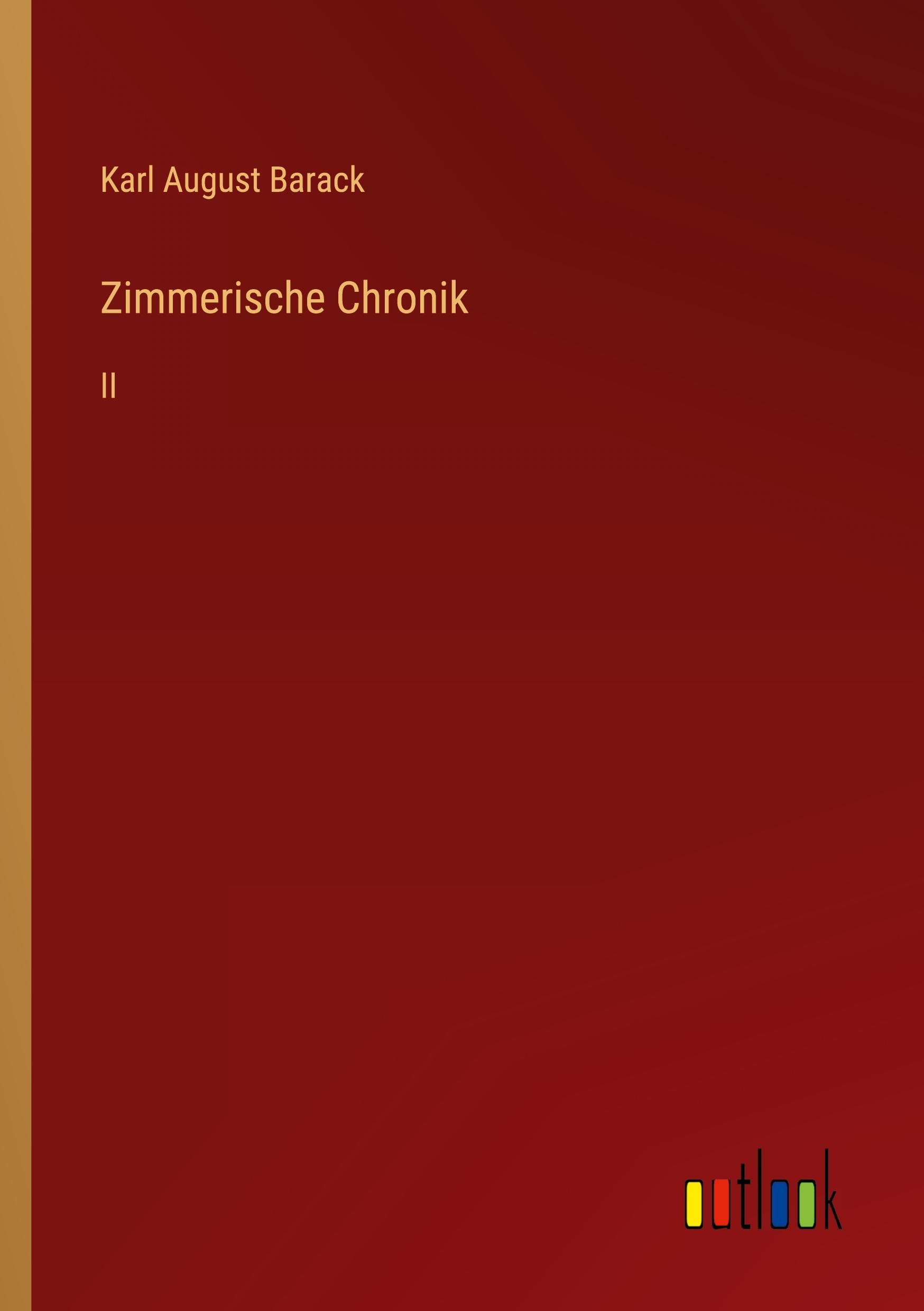 Karl August Barack

Zimmerische Chronik

II

outlook